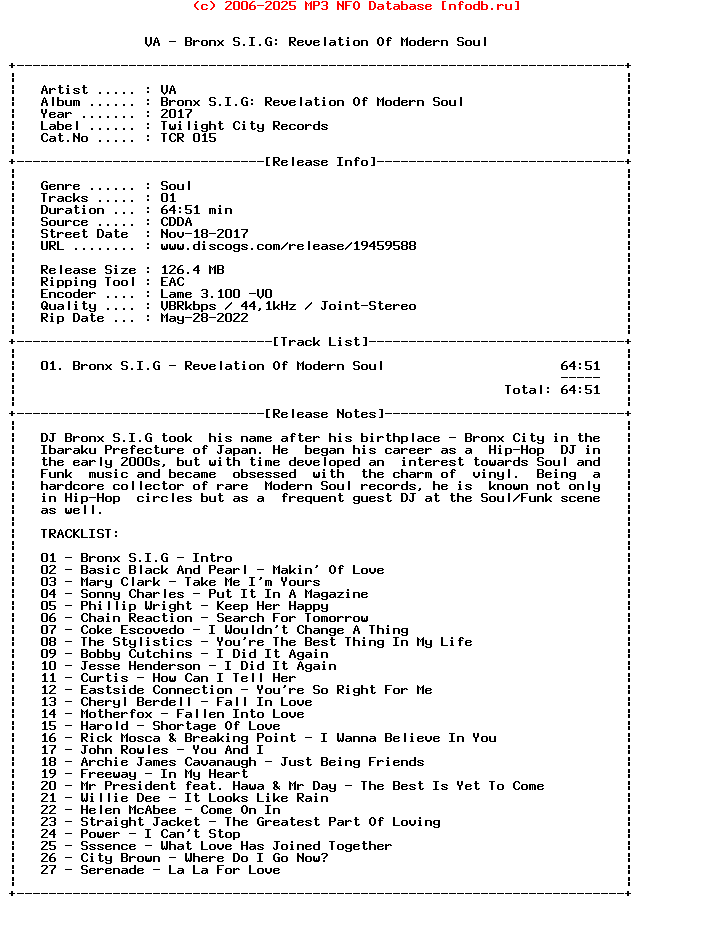 (c) 2006-2025 MP3 NFO Database [nfodb.ru]

VA - Bronx S.I.G: Revelation Of Modern Soul

Artist ..... : VA
Album ...... : Bronx S.I.G: Revelation Of Modern Soul
Year ....... : 2017
Label ...... : Twilight City Records
Cat.No ..... : TCR 015

[Release Info]

Genre ...... : Soul
Tracks ..... : 01
Duration ... : 64:51 min
Source ..... : CDDA
Street Date  : Nov-18-2017
URL ........ : www.discogs.com/release/19459588

Release Size : 126.4 MB
Ripping Tool : EAC
Encoder .... : Lame 3.100 -V0
Quality .... : VBRkbps / 44,1kHz / Joint-Stereo
Rip Date ... : May-28-2022

[Track List]

01. Bronx S.I.G - Revelation Of Modern Soul 64:51
-----
Total: 64:51

[Release Notes]

DJ Bronx S.I.G took his name after his birthplace - Bronx City in the Ibaraku Prefecture of Japan. He began his career as a Hip-Hop DJ in the early 2000s, but with time developed an interest towards Soul and Funk music and became obsessed with the charm of vinyl. Being a hardcore collector of rare Modern Soul records, he is known not only in Hip-Hop circles but as a frequent guest DJ at the Soul/Funk scene as well.

TRACKLIST:

01 - Bronx S.I.G - Intro
02 - Basic Black And Pearl - Makin' Of Love
03 - Mary Clark - Take Me I'm Yours
04 - Sonny Charles - Put It In A Magazine
05 - Phillip Wright - Keep Her Happy
06 - Chain Reaction - Search For Tomorrow
07 - Coke Escovedo - I Wouldn't Change A Thing
08 - The Stylistics - You're The Best Thing In My Life
09 - Bobby Cutchins - I Did It Again
10 - Jesse Henderson - I Did It Again
11 - Curtis - How Can I Tell Her
12 - Eastside Connection - You're So Right For Me
13 - Cheryl Berdell - Fall In Love
14 - Motherfox - Fallen Into Love
15 - Harold - Shortage Of Love
16 - Rick Mosca & Breaking Point - I Wanna Believe In You
17 - John Rowles - You And I
18 - Archie James Cavanaugh - Just Being Friends
19 - Freeway - In My Heart
20 - Mr President feat. Hawa & Mr Day - The Best Is Yet To Come
21 - Willie Dee - It Looks Like Rain
22 - Helen McAbee - Come On In
23 - Straight Jacket - The Greatest Part Of Loving
24 - Power - I Can't Stop
25 - Sssence - What Love Has Joined Together
26 - City Brown - Where Do I Go Now?
27 - Serenade - La La For Love